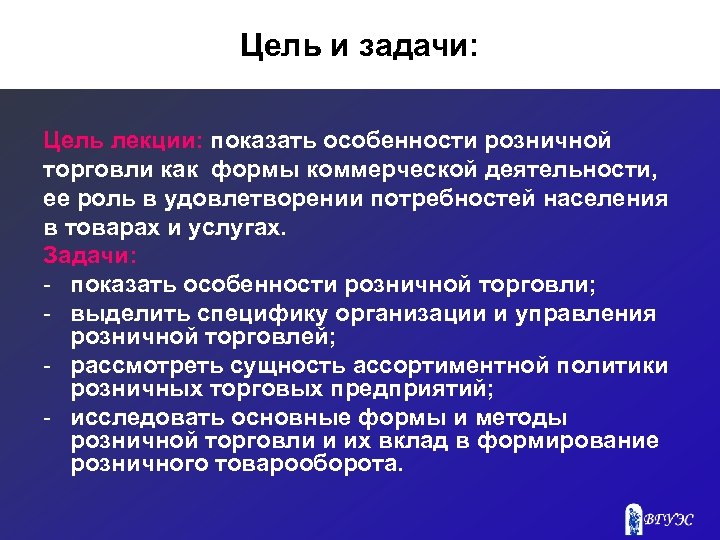 Цель и задачи:

Цель лекции: показать особенности розничной торговли как формы коммерческой деятельности, ее роль в удовлетворении потребностей населения в товарах и услугах.
Задачи:
- показать особенности розничной торговли;
- выделить специфику организации и управления розничной торговлей;
- рассмотреть сущность ассортиментной политики розничных торговых предприятий;
- исследовать основные формы и методы розничной торговли и их вклад в формирование розничного товарооборота.

ВГУЭС